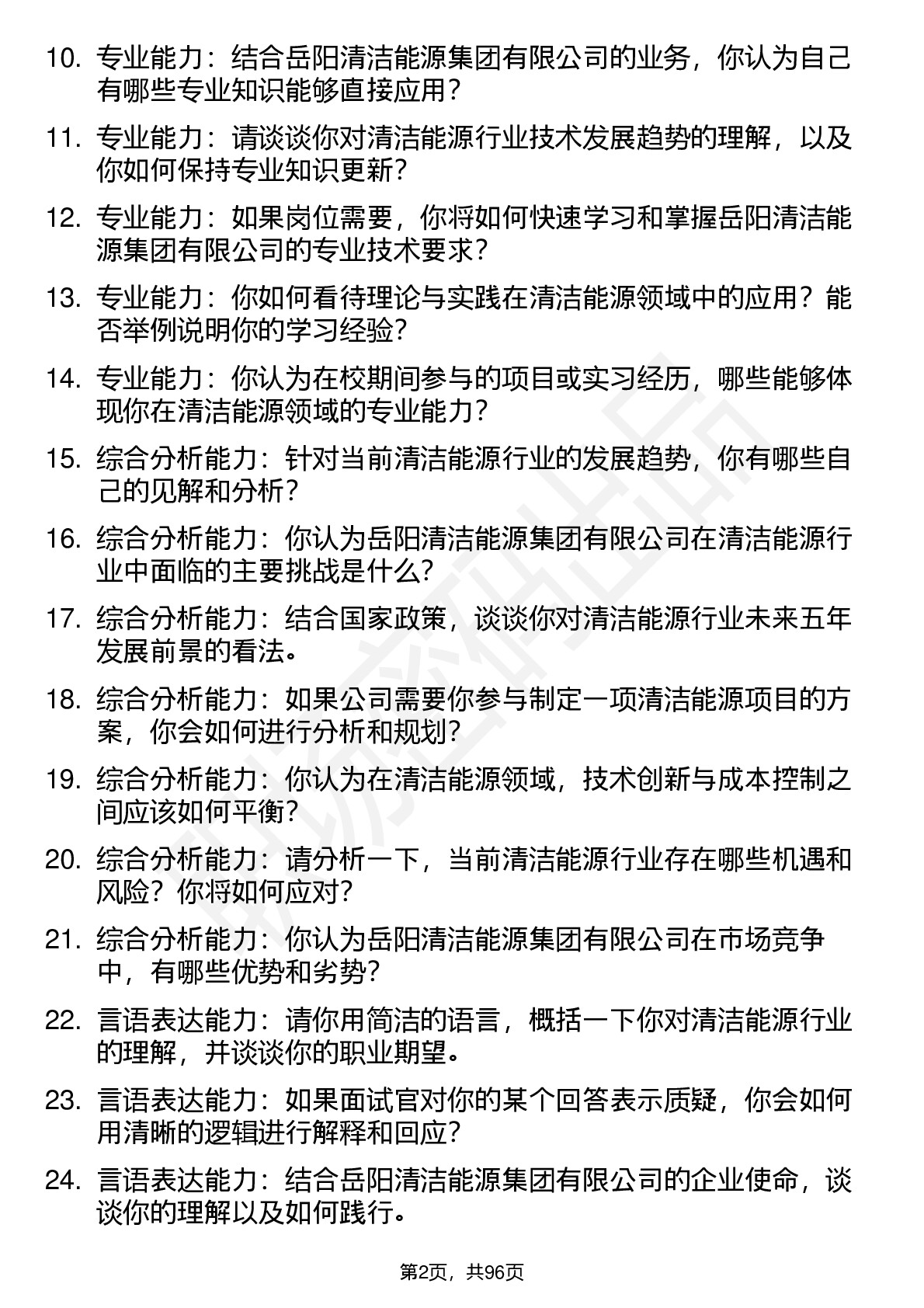 10. 专业能力：结合岳阳清洁能源集团有限公司的业务，你认为自己有哪些专业知识能够直接应用？

11. 专业能力：请谈谈你对清洁能源行业技术发展趋势的理解，以及你如何保持专业知识更新？

12. 专业能力：如果岗位需要，你将如何快速学习和掌握岳阳清洁能源集团有限公司的专业技术要求？

13. 专业能力：你如何看待理论与实践在清洁能源领域中的应用？能否举例说明你的学习经验？

14. 专业能力：你认为在校期间参与的项目或实习经历，哪些能够体现你在清洁能源领域的专业能力？

15. 综合分析能力：针对当前清洁能源行业的发展趋势，你有哪些自己的见解和分析？

16. 综合分析能力：你认为岳阳清洁能源集团有限公司在清洁能源行业中面临的主要挑战是什么？

17. 综合分析能力：结合国家政策，谈谈你对清洁能源行业未来五年发展前景的看法。

18. 综合分析能力：如果公司需要你参与制定一项清洁能源项目的方案，你会如何进行分析和规划？

19. 综合分析能力：你认为在清洁能源领域，技术创新与成本控制之间应该如何平衡？

20. 综合分析能力：请分析一下，当前清洁能源行业存在哪些机遇和风险？你将如何应对？

21. 综合分析能力：你认为岳阳清洁能源集团有限公司在市场竞争中，有哪些优势和劣势？

22. 言语表达能力：请你用简洁的语言，概括一下你对清洁能源行业的理解，并谈谈你的职业期望。

23. 言语表达能力：如果面试官对你的某个回答表示质疑，你会如何用清晰的逻辑进行解释和回应？

24. 言语表达能力：结合岳阳清洁能源集团有限公司的企业使命，谈谈你的理解以及如何践行。

第2页，共96页